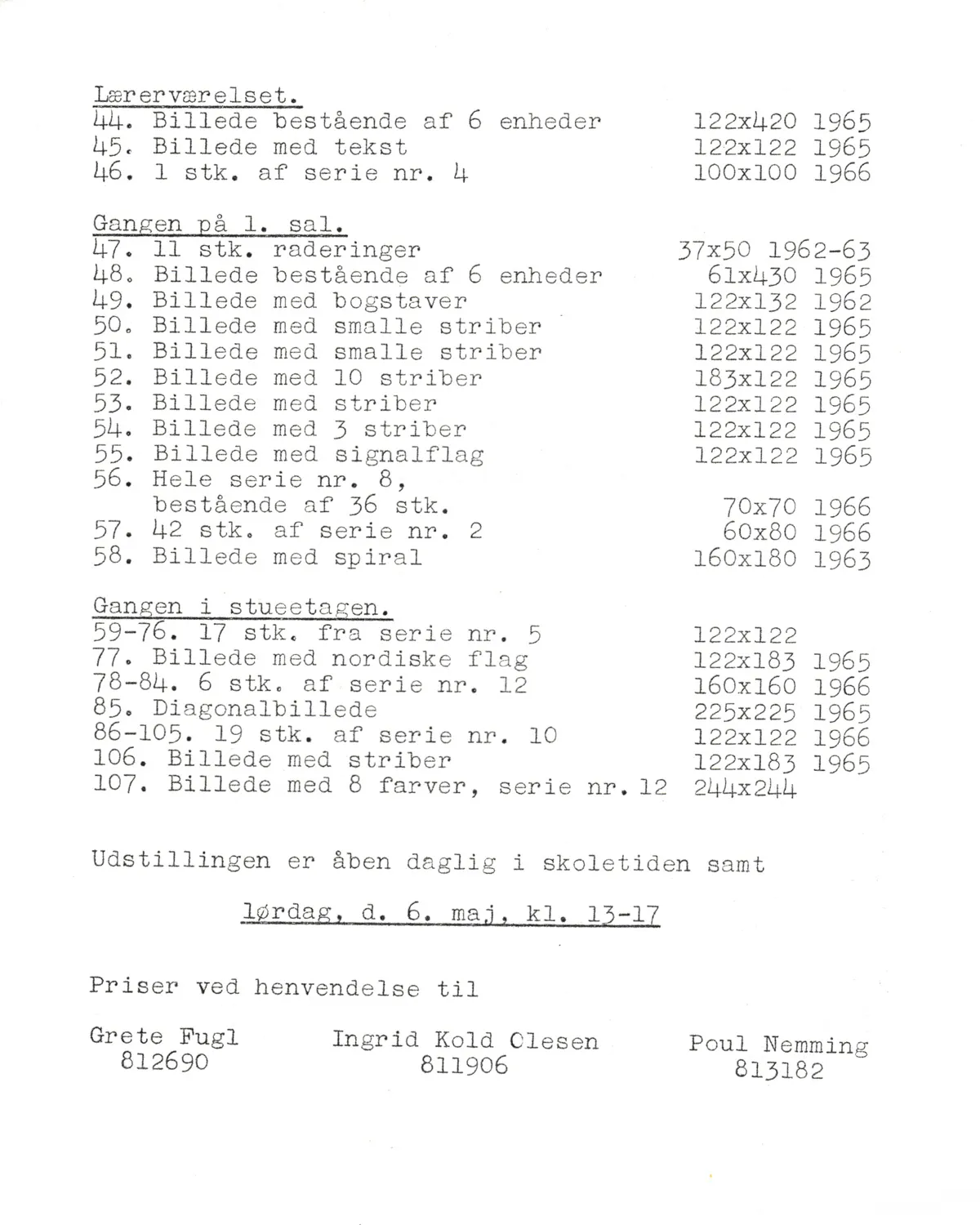 Lærerværelset.
44. Billede bestående af 6 enheder 122x420 1965
45. Billede med tekst 122x122 1965
46. 1 stk. af serie nr. 4 100x100 1966

Gangen på 1. sal.
47. 11 stk. raderinger 37x50 1962-63
48. Billede bestående af 6 enheder 61x430 1965
49. Billede med bogstaver 122x132 1962
50. Billede med smalle striber 122x122 1965
51. Billede med smalle striber 122x122 1965
52. Billede med 10 striber 183x122 1965
53. Billede med striber 122x122 1965
54. Billede med 3 striber 122x122 1965
55. Billede med signalflag 122x122 1965
56. Hele serie nr. 8, bestående af 36 stk. 70x70 1966
57. 42 stk. af serie nr. 2 60x80 1966
58. Billede med spiral 160x180 1963

Gangen i stueetagen.
59-76. 17 stk. fra serie nr. 5 122x122
77. Billede med nordiske flag 122x183 1965
78-84. 6 stk. af serie nr. 12 160x160 1966
85. Diagonalbillede 225x225 1965
86-105. 19 stk. af serie nr. 10 122x122 1966
106. Billede med striber 122x183 1965
107. Billede med 8 farver, serie nr. 12 244x244

Udstillingen er åben daglig i skoletiden samt

lørdag, d. 6. maj, kl. 13-17

Priser ved henvendelse til

Grete Fugl
812690

Ingrid Kold Olesen
811906

Poul Nemming
813182